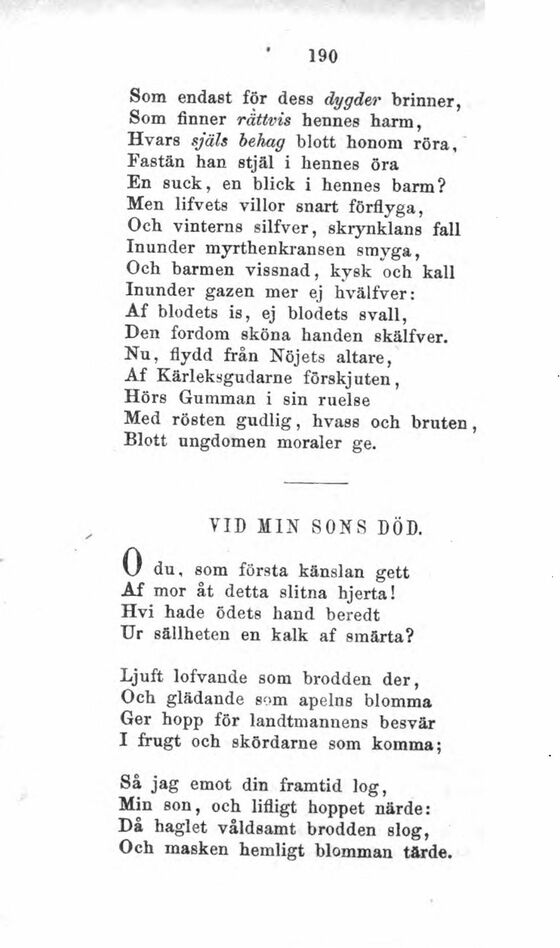 190

Som endast för dess dygder brinner,
Som finner rättvis hennes harm,
Hvars själs behag blott honom röra,
Fastän han stjäl i hennes öra
En suck, en blick i hennes barm?
Men lifvets villor snart förflyga,
Och vinterns silfver, skrynklans fall
Inunder myrthenkransen smyga,
Och barmen vissnad, kysk och kall
Inunder gazen mer ej hvälfver:
Af blodets is, ej blodets svall,
Den fordom sköna handen skälfver.
Nu, flydd från Nöjets altare,
Af Kärleksgudarne förskjuten,
Hörs Gumman i sin ruelse
Med rösten gudlig, hvass och bruten,
Blott ungdomen moraler ge.

VID MIN SONS DÖD.

O du, som första känslan gett
Af mor åt detta slitna hjerta!
Hvi hade ödets hand beredt
Ur sällheten en kalk af smärta?

Ljuft lofvande som brodden der,
Och glädande som apelns blomma
Ger hopp för landtmannens besvär
I frugt och skördarne som komma;

Så jag emot din framtid log,
Min son, och lifligt hoppet närde:
Då haglet våldsamt brodden slog,
Och masken hemligt blomman tärde.